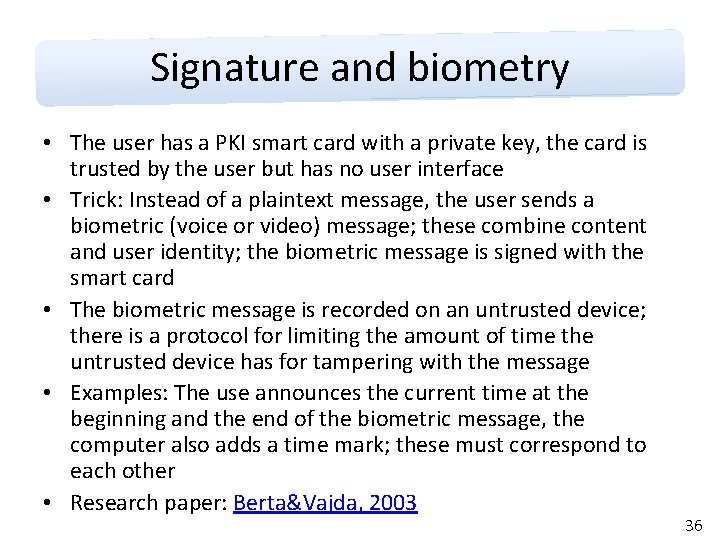 Signature and biometry

• The user has a PKI smart card with a private key, the card is trusted by the user but has no user interface
• Trick: Instead of a plaintext message, the user sends a biometric (voice or video) message; these combine content and user identity; the biometric message is signed with the smart card
• The biometric message is recorded on an untrusted device; there is a protocol for limiting the amount of time the untrusted device has for tampering with the message
• Examples: The use announces the current time at the beginning and the end of the biometric message, the computer also adds a time mark; these must correspond to each other
• Research paper: Berta&Vajda, 2003

36